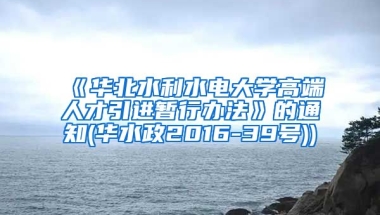 《华北水利水电大学高端人才引进暂行办法》的通知(华水政2016-39号))